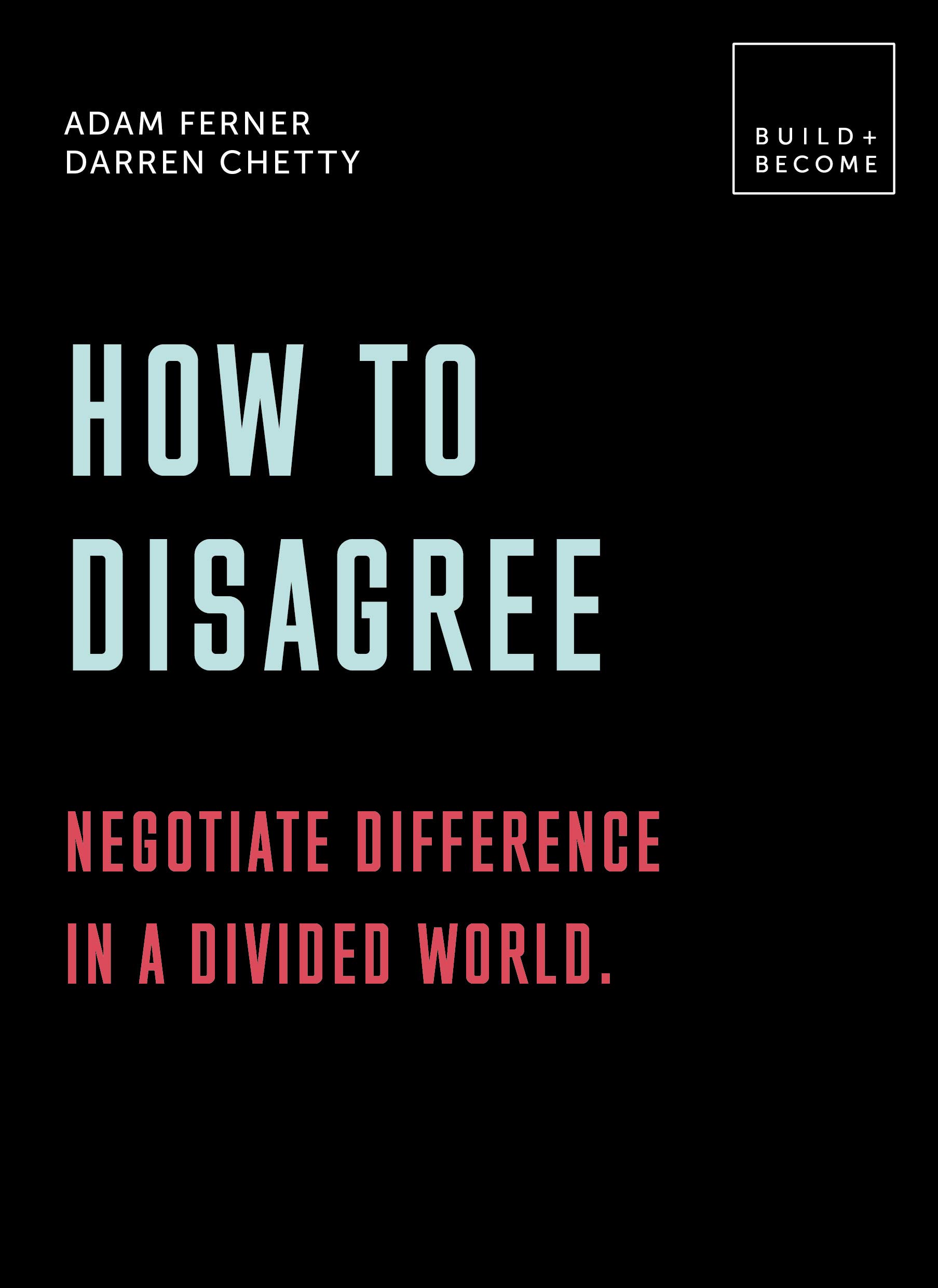 ADAM FERNER
DARREN CHETTY

BUILD+
BECOME

HOW TO
DISAGREE

NEGOTIATE DIFFERENCE
IN A DIVIDED WORLD.